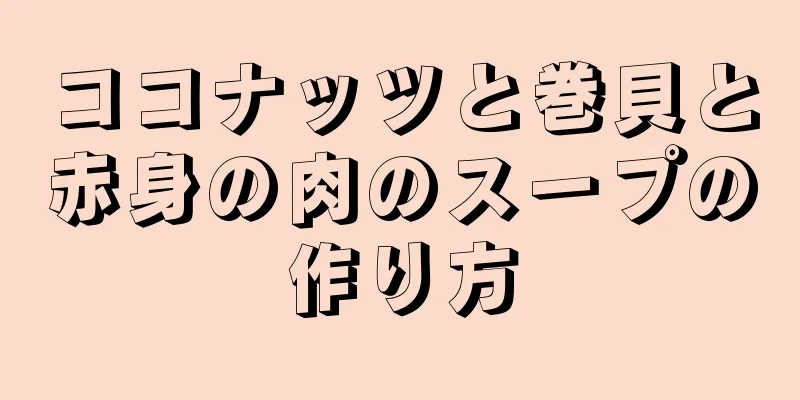 ココナッツと巻貝と赤身の肉のスープの作り方